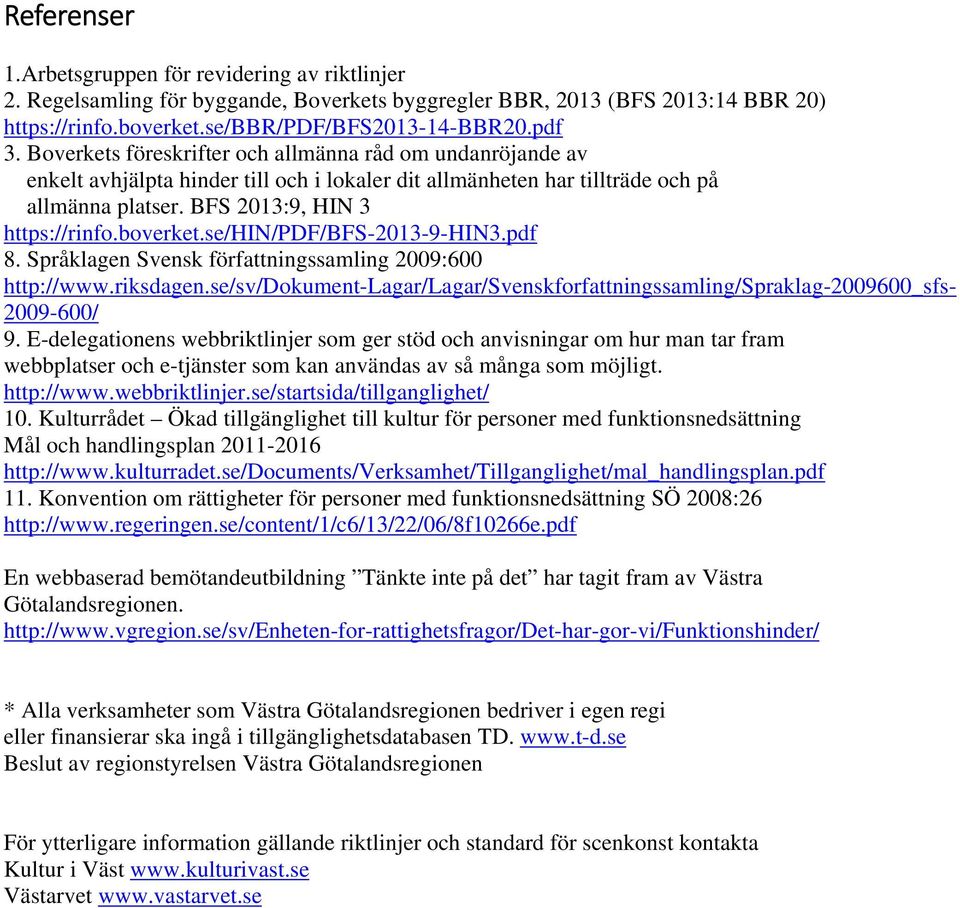 Referenser

1.Arbetsgruppen för revidering av riktlinjer
2. Regelsamling för byggande, Boverkets byggregler BBR, 2013 (BFS 2013:14 BBR 20) https://rinfo.boverket.se/BBR/PDF/BFS2013-14-BBR20.pdf
3. Boverkets föreskrifter och allmänna råd om undanröjande av enkelt avhjälpta hinder till och i lokaler dit allmänheten har tillträde och på allmänna platser. BFS 2013:9, HIN 3
https://rinfo.boverket.se/HIN/PDF/BFS-2013-9-HIN3.pdf
8. Språklagen Svensk författningssamling 2009:600
http://www.riksdagen.se/sv/Dokument-Lagar/Lagar/Svenskforfattningssamling/Spraklag-2009600_sfs-2009-600/
9. E-delegationens webbriktlinjer som ger stöd och anvisningar om hur man tar fram webbplatser och e-tjänster som kan användas av så många som möjligt.
http://www.webbriktlinjer.se/startsida/tillganglighet/
10. Kulturrådet – Ökad tillgänglighet till kultur för personer med funktionsnedsättning Mål och handlingsplan 2011-2016
http://www.kulturradet.se/Documents/Verksamhet/Tillganglighet/mal_handlingsplan.pdf
11. Konvention om rättigheter för personer med funktionsnedsättning SÖ 2008:26
http://www.regeringen.se/content/1/c6/13/22/06/8f10266e.pdf

En webbaserad bemötandeutbildning ”Tänkte inte på det” har tagit fram av Västra Götalandsregionen.
http://www.vgregion.se/sv/Enheten-for-rattighetsfragor/Det-har-gor-vi/Funktionshinder/

* Alla verksamheter som Västra Götalandsregionen bedriver i egen regi eller finansierar ska ingå i tillgänglighetsdatabasen TD. www.t-d.se
Beslut av regionstyrelsen Västra Götalandsregionen

För ytterligare information gällande riktlinjer och standard för scenkonst kontakta
Kultur i Väst www.kulturivast.se
Västarvet www.vastarvet.se